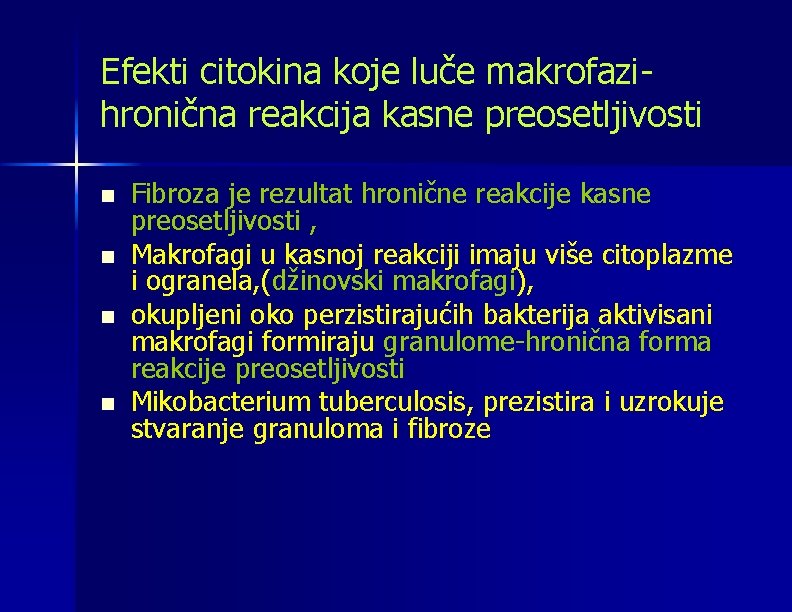 Efekti citokina koje luče makrofazi-hronična reakcija kasne preosetljivosti

- Fibroza je rezultat hronične reakcije kasne preosetljivosti ,
- Makrofagi u kasnoj reakciji imaju više citoplazme i ogranela,(džinovski makrofagi),
- okupljeni oko perzistirajućih bakterija aktivisani makrofagi formiraju granulome-hronična forma reakcije preosetljivosti
- Mikobacterium tuberculosis, prezistira i uzrokuje stvaranje granuloma i fibroze